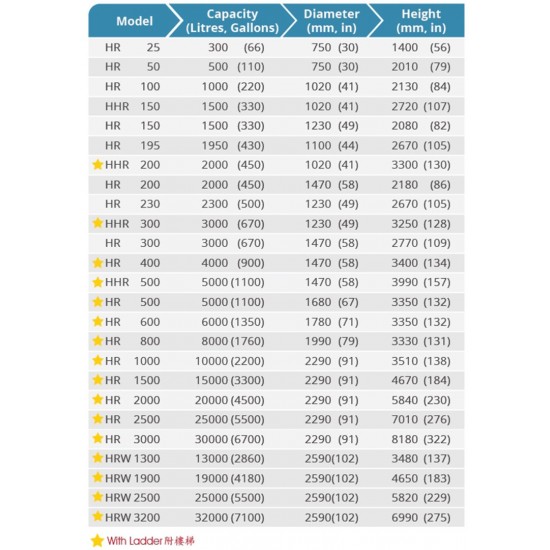 | Model | Capacity (Litres, Gallons) | Diameter (mm, in) | Height (mm, in) |
|---|---|---|---|
| HR 25 | 300 (66) | 750 (30) | 1400 (56) |
| HR 50 | 500 (110) | 750 (30) | 2010 (79) |
| HR 100 | 1000 (220) | 1020 (41) | 2130 (84) |
| HHR 150 | 1500 (330) | 1020 (41) | 2720 (107) |
| HR 150 | 1500 (330) | 1230 (49) | 2080 (82) |
| HR 195 | 1950 (430) | 1100 (44) | 2670 (105) |
| ★ HHR 200 | 2000 (450) | 1020 (41) | 3300 (130) |
| HR 200 | 2000 (450) | 1470 (58) | 2180 (86) |
| HR 230 | 2300 (500) | 1230 (49) | 2670 (105) |
| ★ HHR 300 | 3000 (670) | 1230 (49) | 3250 (128) |
| HR 300 | 3000 (670) | 1470 (58) | 2770 (109) |
| ★ HR 400 | 4000 (900) | 1470 (58) | 3400 (134) |
| ★ HHR 500 | 5000 (1100) | 1470 (58) | 3990 (157) |
| ★ HR 500 | 5000 (1100) | 1680 (67) | 3350 (132) |
| ★ HR 600 | 6000 (1350) | 1780 (71) | 3350 (132) |
| ★ HR 800 | 8000 (1760) | 1990 (79) | 3330 (131) |
| ★ HR 1000 | 10000 (2200) | 2290 (91) | 3510 (138) |
| ★ HR 1500 | 15000 (3300) | 2290 (91) | 4670 (184) |
| ★ HR 2000 | 20000 (4500) | 2290 (91) | 5840 (230) |
| ★ HR 2500 | 25000 (5500) | 2290 (91) | 7010 (276) |
| ★ HR 3000 | 30000 (6700) | 2290 (91) | 8180 (322) |
| ★ HRW 1300 | 13000 (2860) | 2590(102) | 3480 (137) |
| ★ HRW 1900 | 19000 (4180) | 2590(102) | 4650 (183) |
| ★ HRW 2500 | 25000 (5500) | 2590(102) | 5820 (229) |
| ★ HRW 3200 | 32000 (7100) | 2590(102) | 6990 (275) |

★ With Ladder 附樓梯